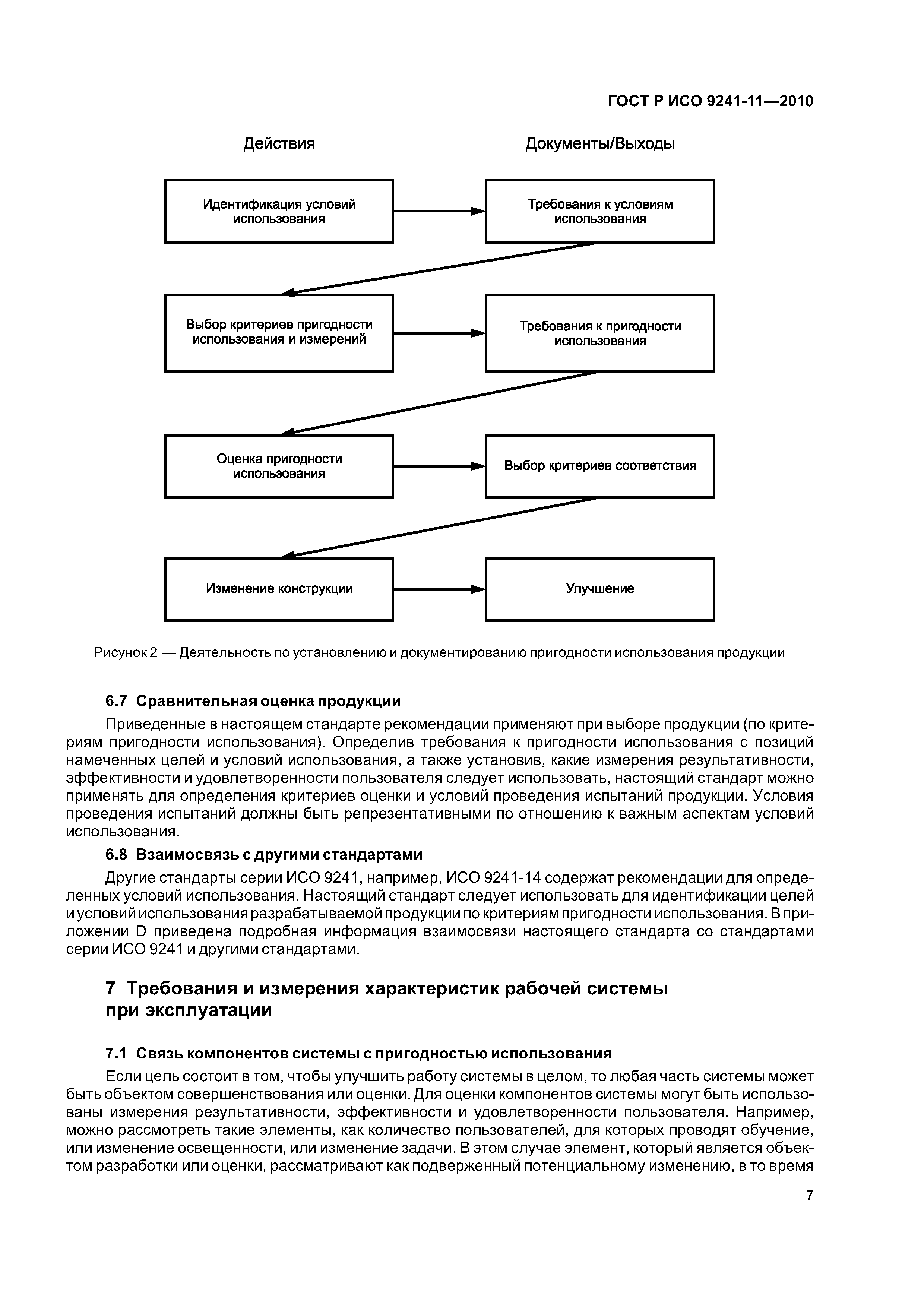 ГОСТ Р ИСО 9241-11—2010

Действия

Документы/Выходы

Идентификация условий использования

Требования к условиям использования

Выбор критериев пригодности использования и измерений

Требования к пригодности использования

Оценка пригодности использования

Выбор критериев соответствия

Изменение конструкции

Улучшение

Рисунок 2 — Деятельность по установлению и документированию пригодности использования продукции

6.7 Сравнительная оценка продукции

Приведенные в настоящем стандарте рекомендации применяют при выборе продукции (по критериям пригодности использования). Определив требования к пригодности использования с позиций намеченных целей и условий использования, а также установив, какие измерения результативности, эффективности и удовлетворенности пользователя следует использовать, настоящий стандарт можно применять для определения критериев оценки и условий проведения испытаний продукции. Условия проведения испытаний должны быть репрезентативными по отношению к важным аспектам условий использования.

6.8 Взаимосвязь с другими стандартами

Другие стандарты серии ИСО 9241, например, ИСО 9241-14 содержат рекомендации для определенных условий использования. Настоящий стандарт следует использовать для идентификации целей и условий использования разрабатываемой продукции по критериям пригодности использования. В приложении D приведена подробная информация взаимосвязи настоящего стандарта со стандартами серии ИСО 9241 и другими стандартами.

7 Требования и измерения характеристик рабочей системы при эксплуатации

7.1 Связь компонентов системы с пригодностью использования

Если цель состоит в том, чтобы улучшить работу системы в целом, то любая часть системы может быть объектом совершенствования или оценки. Для оценки компонентов системы могут быть использованы измерения результативности, эффективности и удовлетворенности пользователя. Например, можно рассмотреть такие элементы, как количество пользователей, для которых проводят обучение, или изменение освещенности, или изменение задачи. В этом случае элемент, который является объектом разработки или оценки, рассматривают как подверженный потенциальному изменению, в то время

7